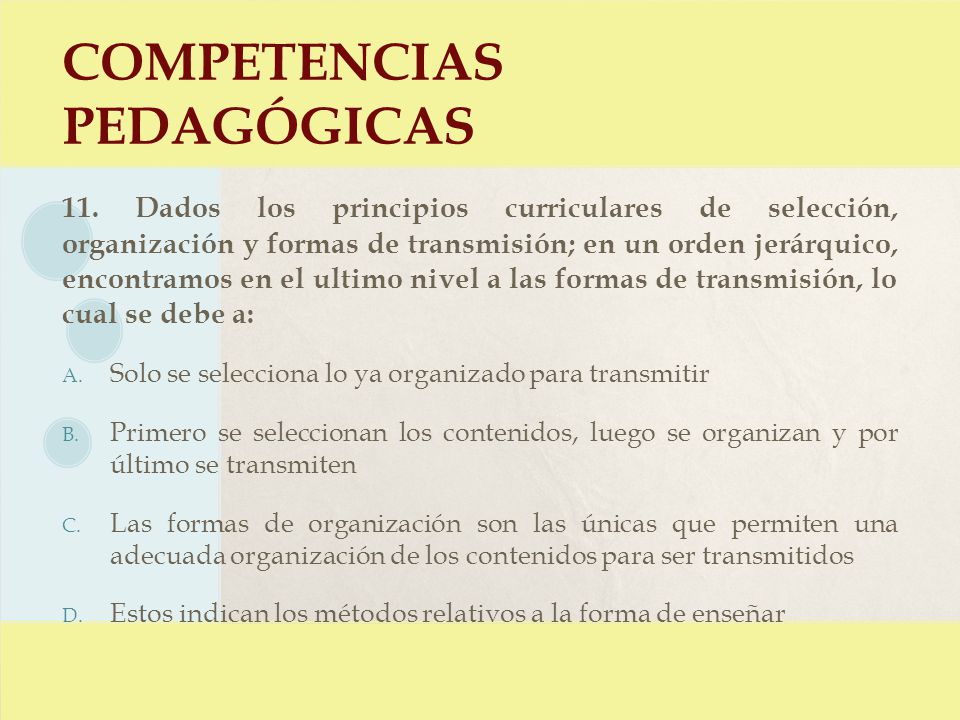 COMPETENCIAS PEDAGÓGICAS

11. Dados los principios curriculares de selección, organización y formas de transmisión; en un orden jerárquico, encontramos en el ultimo nivel a las formas de transmisión, lo cual se debe a:

A. Solo se selecciona lo ya organizado para transmitir

B. Primero se seleccionan los contenidos, luego se organizan y por último se transmiten

C. Las formas de organización son las únicas que permiten una adecuada organización de los contenidos para ser transmitidos

D. Estos indican los métodos relativos a la forma de enseñar